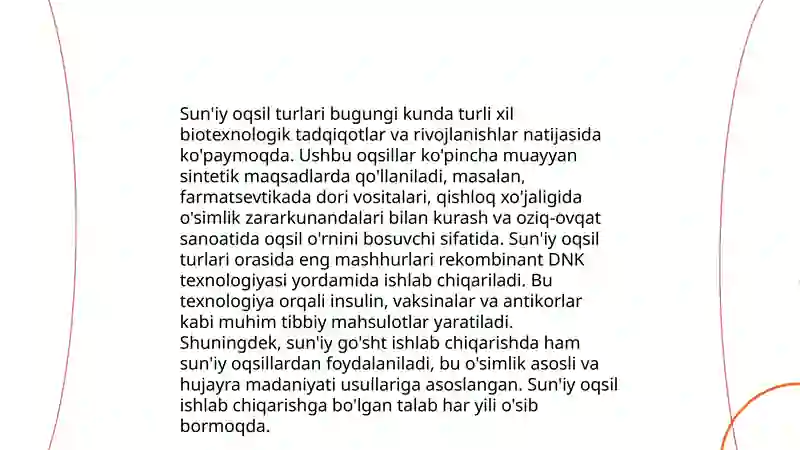 Sun'iy oqsil turlari bugungi kunda turli xil biotexnologik tadqiqotlar va rivojlanishlar natijasida ko'paymoqda. Ushbu oqsillar ko'pincha muayyan sintetik maqsadlarda qo'llaniladi, masalan, farmatsevtikada dori vositalari, qishloq xo'jaligida o'simlik zararkunandalari bilan kurash va oziq-ovqat sanoatida oqsil o'rnini bosuvchi sifatida. Sun'iy oqsil turlari orasida eng mashhurlari rekombinant DNK texnologiyasi yordamida ishlab chiqariladi. Bu texnologiya orqali insulin, vaksinalar va antikorlar kabi muhim tibbiy mahsulotlar yaratiladi. Shuningdek, sun'iy go'sht ishlab chiqarishda ham sun'iy oqsillardan foydalaniladi, bu o'simlik asosli va hujayra madaniyati usullariga asoslangan. Sun'iy oqsil ishlab chiqarishga bo'lgan talab har yili o'sib bormoqda.